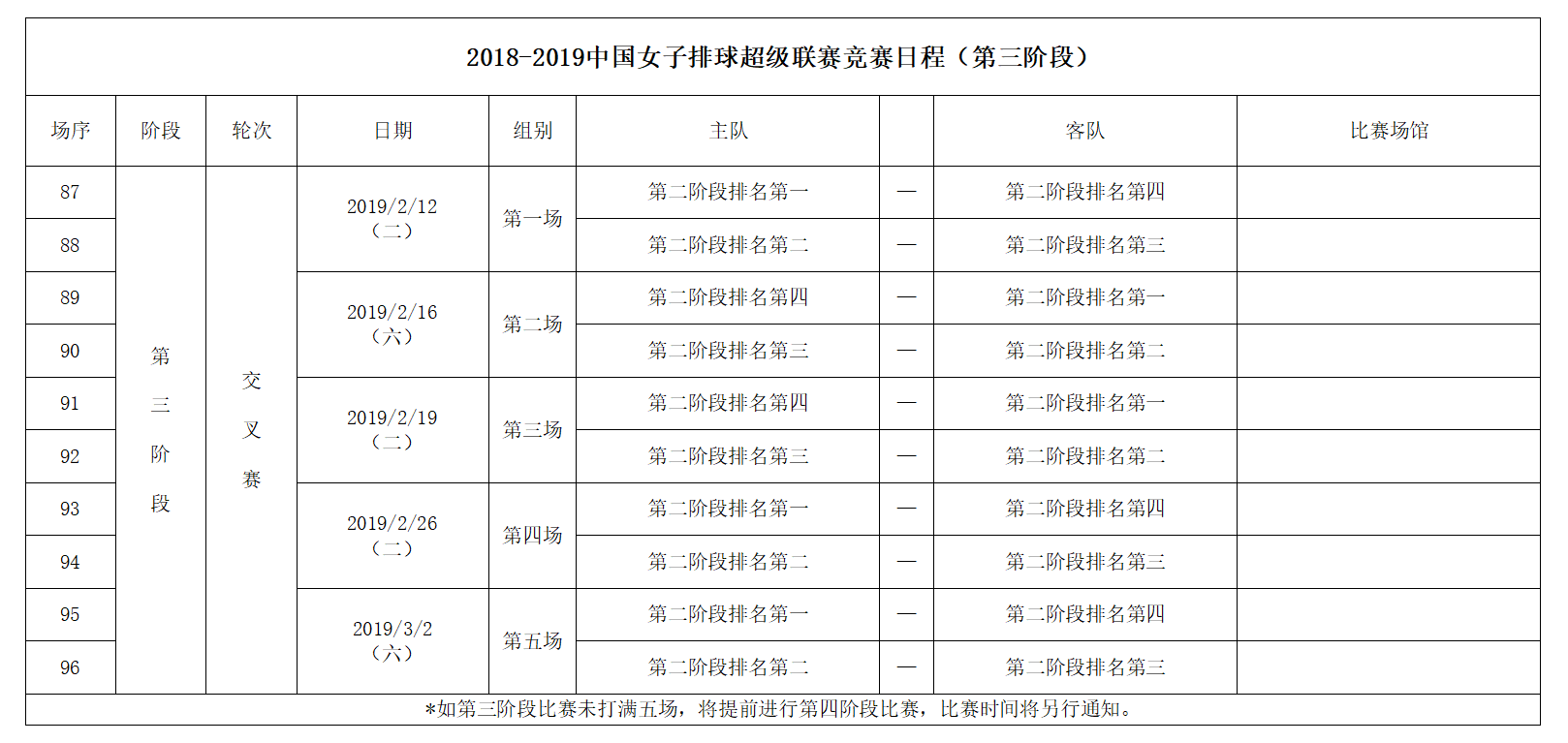 2018-2019中国女子排球超级联赛竞赛日程（第三阶段）

| 场序 | 阶段 | 轮次 | 日期 | 组别 | 主队 | | 客队 | 比赛场馆 |
|---|---|---|---|---|---|---|---|---|
| 87 | 第三阶段 | 交叉赛 | 2019/2/12（二） | 第一场 | 第二阶段排名第一 | — | 第二阶段排名第四 | |
| 88 | | | | | 第二阶段排名第二 | — | 第二阶段排名第三 | |
| 89 | | | 2019/2/16（六） | 第二场 | 第二阶段排名第四 | — | 第二阶段排名第一 | |
| 90 | | | | | 第二阶段排名第三 | — | 第二阶段排名第二 | |
| 91 | | | 2019/2/19（二） | 第三场 | 第二阶段排名第四 | — | 第二阶段排名第一 | |
| 92 | | | | | 第二阶段排名第三 | — | 第二阶段排名第二 | |
| 93 | | | 2019/2/26（二） | 第四场 | 第二阶段排名第一 | — | 第二阶段排名第四 | |
| 94 | | | | | 第二阶段排名第二 | — | 第二阶段排名第三 | |
| 95 | | | 2019/3/2（六） | 第五场 | 第二阶段排名第一 | — | 第二阶段排名第四 | |
| 96 | | | | | 第二阶段排名第二 | — | 第二阶段排名第三 | |

*如第三阶段比赛未打满五场，将提前进行第四阶段比赛，比赛时间将另行通知。